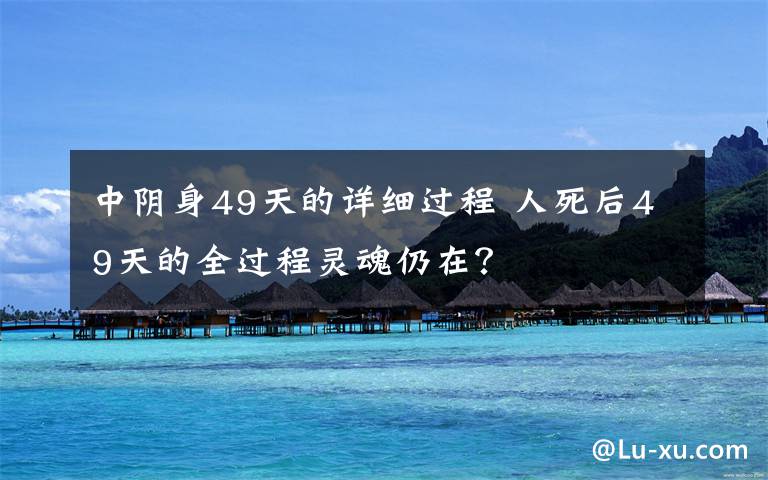 中阴身49天的详细过程 人死后49天的全过程灵魂仍在？

@Lu-xu.com